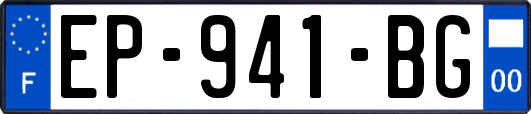 F
EP-941-BG
00